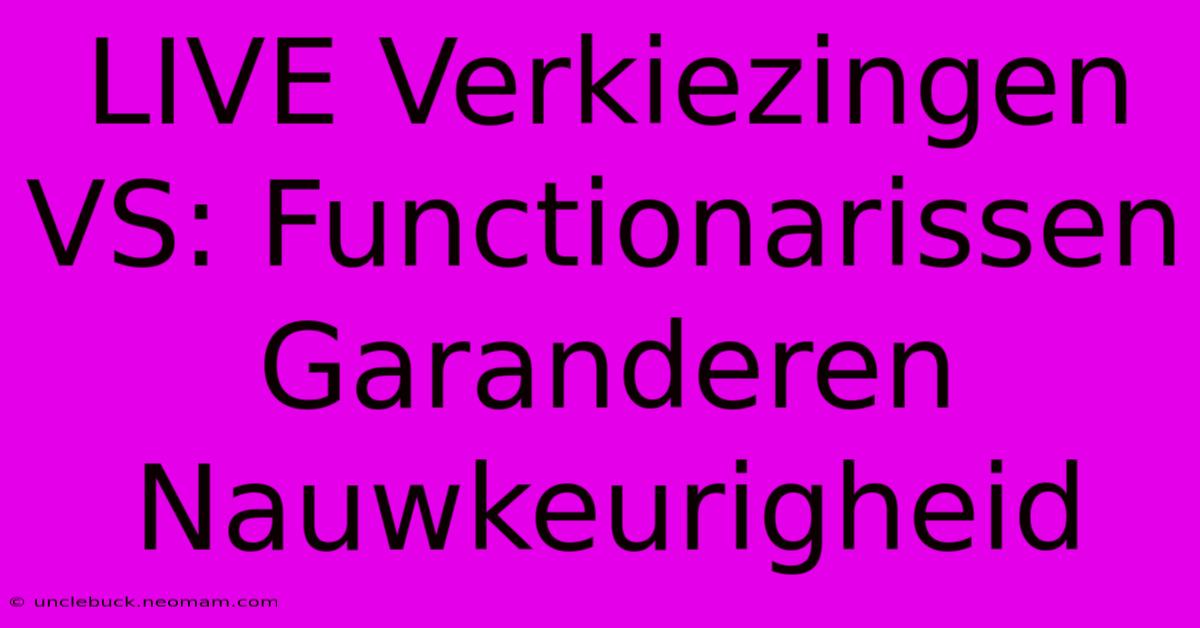 LIVE Verkiezingen VS: Functionarissen Garanderen Nauwkeurigheid

© unclebuck.neomam.com